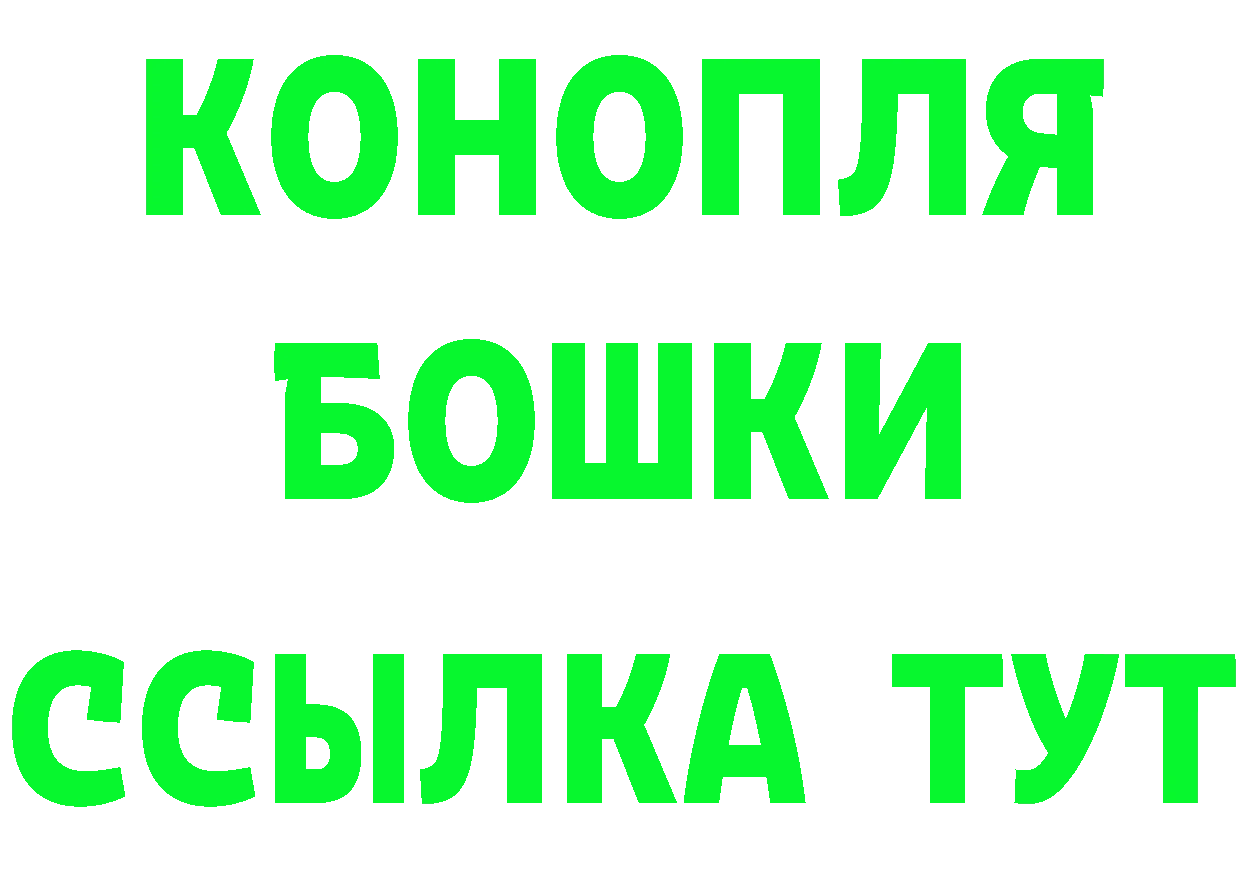 КОНОПЛЯ
БОШКИ
ССЫЛКА ТУТ